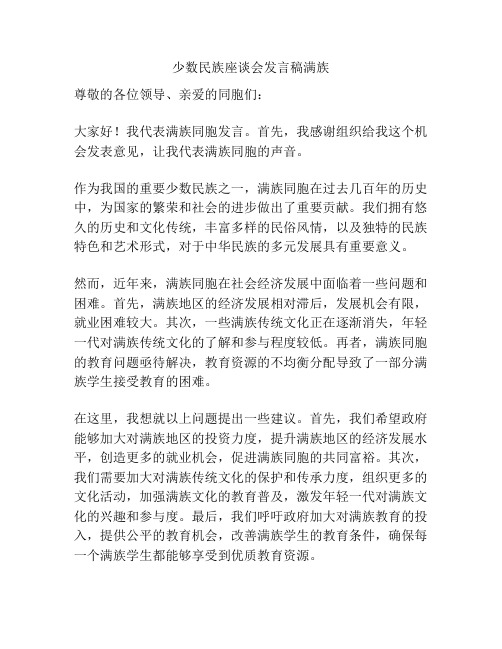 少数民族座谈会发言稿满族

尊敬的各位领导、亲爱的同胞们：

大家好！我代表满族同胞发言。首先，我感谢组织给我这个机会发表意见，让我代表满族同胞的声音。

作为我国的重要少数民族之一，满族同胞在过去几百年的历史中，为国家的繁荣和社会的进步做出了重要贡献。我们拥有悠久的历史和文化传统，丰富多样的民俗风情，以及独特的民族特色和艺术形式，对于中华民族的多元发展具有重要意义。

然而，近年来，满族同胞在社会经济发展中面临着一些问题和困难。首先，满族地区的经济发展相对滞后，发展机会有限，就业困难较大。其次，一些满族传统文化正在逐渐消失，年轻一代对满族传统文化的了解和参与程度较低。再者，满族同胞的教育问题亟待解决，教育资源的不均衡分配导致了一部分满族学生接受教育的困难。

在这里，我想就以上问题提出一些建议。首先，我们希望政府能够加大对满族地区的投资力度，提升满族地区的经济发展水平，创造更多的就业机会，促进满族同胞的共同富裕。其次，我们需要加大对满族传统文化的保护和传承力度，组织更多的文化活动，加强满族文化的教育普及，激发年轻一代对满族文化的兴趣和参与度。最后，我们呼吁政府加大对满族教育的投入，提供公平的教育机会，改善满族学生的教育条件，确保每一个满族学生都能够享受到优质教育资源。